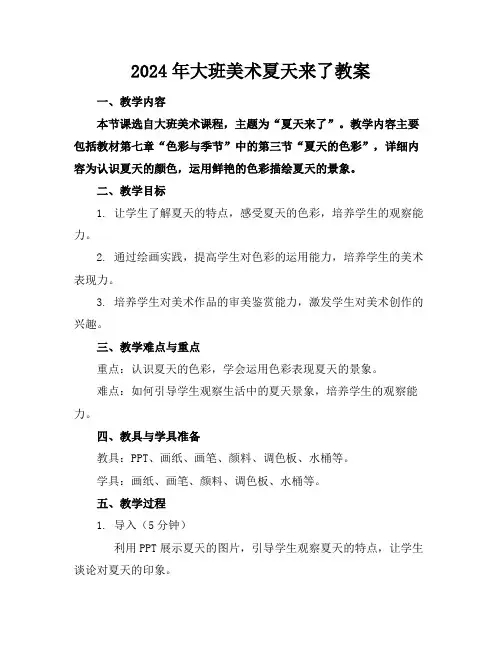 2024年大班美术夏天来了教案

一、教学内容

本节课选自大班美术课程，主题为“夏天来了”。教学内容主要包括教材第七章“色彩与季节”中的第三节“夏天的色彩”，详细内容为认识夏天的颜色，运用鲜艳的色彩描绘夏天的景象。

二、教学目标

1. 让学生了解夏天的特点，感受夏天的色彩，培养学生的观察能力。

2. 通过绘画实践，提高学生对色彩的运用能力，培养学生的美术表现力。

3. 培养学生对美术作品的审美鉴赏能力，激发学生对美术创作的兴趣。

三、教学难点与重点

重点：认识夏天的色彩，学会运用色彩表现夏天的景象。

难点：如何引导学生观察生活中的夏天景象，培养学生的观察能力。

四、教具与学具准备

教具：PPT、画纸、画笔、颜料、调色板、水桶等。

学具：画纸、画笔、颜料、调色板、水桶等。

五、教学过程

1. 导入（5分钟）

利用PPT展示夏天的图片，引导学生观察夏天的特点，让学生谈论对夏天的印象。